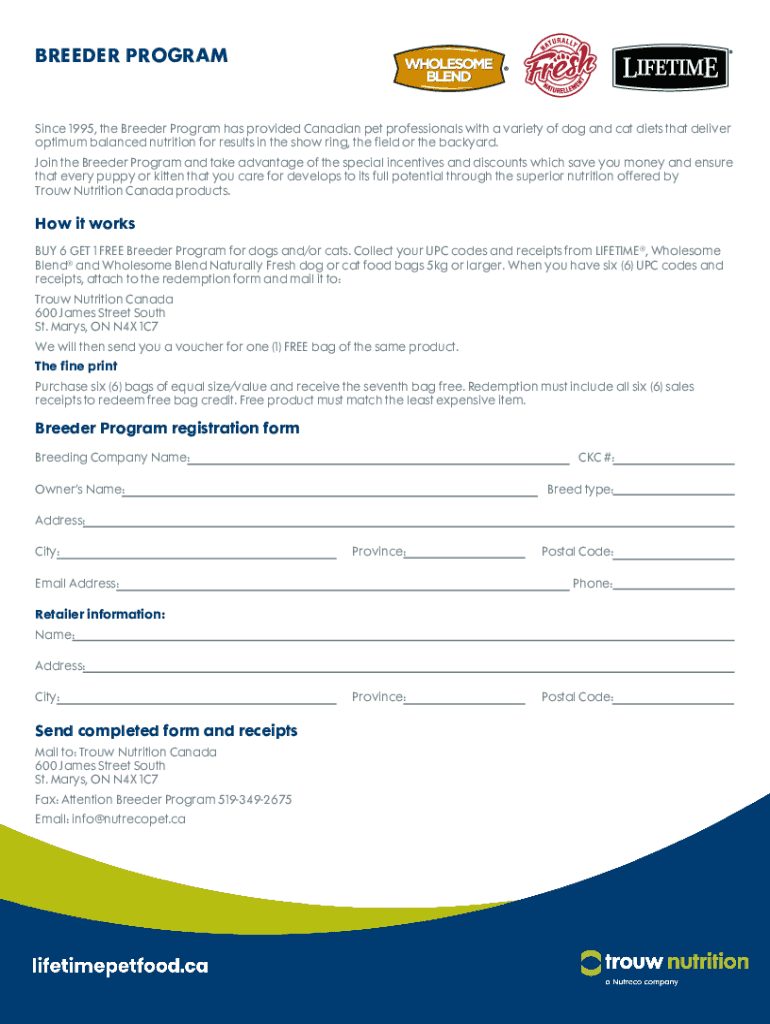 BREEDER PROGRAM

WHOLESOME BLEND®

NATURALLY Fresh NATURELLEMENT

LIFETIME®

Since 1995, the Breeder Program has provided Canadian pet professionals with a variety of dog and cat diets that deliver optimum balanced nutrition for results in the show ring, the field or the backyard.

Join the Breeder Program and take advantage of the special incentives and discounts which save you money and ensure that every puppy or kitten that you care for develops to its full potential through the superior nutrition offered by Trouw Nutrition Canada products.

How it works

BUY 6 GET 1 FREE Breeder Program for dogs and/or cats. Collect your UPC codes and receipts from LIFETIME®, Wholesome Blend® and Wholesome Blend Naturally Fresh dog or cat food bags 5kg or larger. When you have six (6) UPC codes and receipts, attach to the redemption form and mail it to:

Trouw Nutrition Canada
600 James Street South
St. Marys, ON N4X 1C7

We will then send you a voucher for one (1) FREE bag of the same product.

The fine print

Purchase six (6) bags of equal size/value and receive the seventh bag free. Redemption must include all six (6) sales receipts to redeem free bag credit. Free product must match the least expensive item.

Breeder Program registration form

Breeding Company Name: CKC #:

Owner's Name: Breed type:

Address:

City: Province: Postal Code:

Email Address: Phone:

Retailer information:

Name:

Address:

City: Province: Postal Code:

Send completed form and receipts

Mail to: Trouw Nutrition Canada
600 James Street South
St. Marys, ON N4X 1C7

Fax: Attention Breeder Program 519-349-2675

Email: info@nutrecopet.ca

lifetimepetfood.ca

trouw nutrition
a Nutreco company